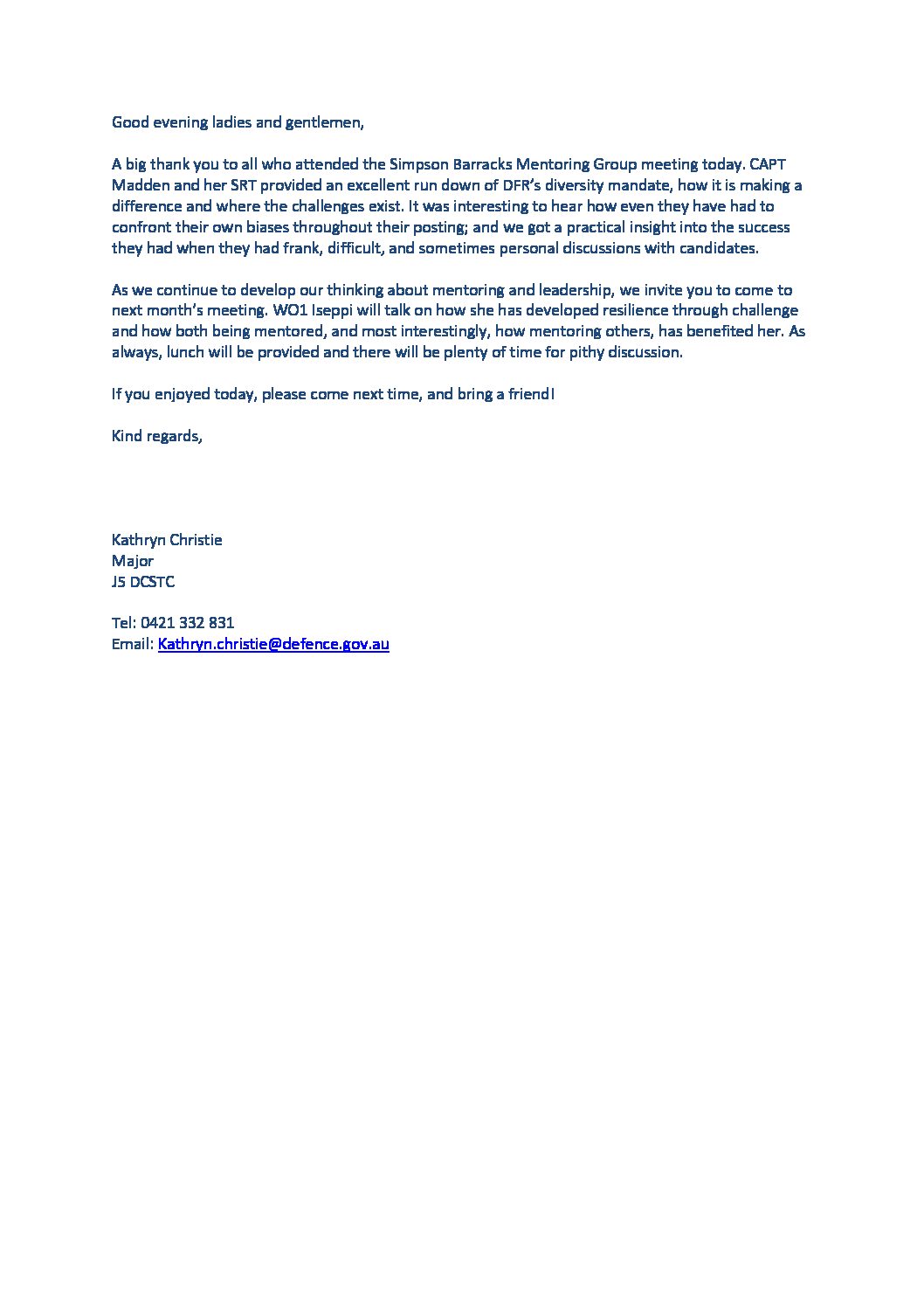 Good evening ladies and gentlemen,

A big thank you to all who attended the Simpson Barracks Mentoring Group meeting today. CAPT Madden and her SRT provided an excellent run down of DFR's diversity mandate, how it is making a difference and where the challenges exist. It was interesting to hear how even they have had to confront their own biases throughout their posting; and we got a practical insight into the success they had when they had frank, difficult, and sometimes personal discussions with candidates.

As we continue to develop our thinking about mentoring and leadership, we invite you to come to next month's meeting. WO1 Iseppi will talk on how she has developed resilience through challenge and how both being mentored, and most interestingly, how mentoring others, has benefited her. As always, lunch will be provided and there will be plenty of time for pithy discussion.

If you enjoyed today, please come next time, and bring a friend!

Kind regards,

Kathryn Christie
Major
J5 DCSTC

Tel: 0421 332 831
Email: Kathryn.christie@defence.gov.au